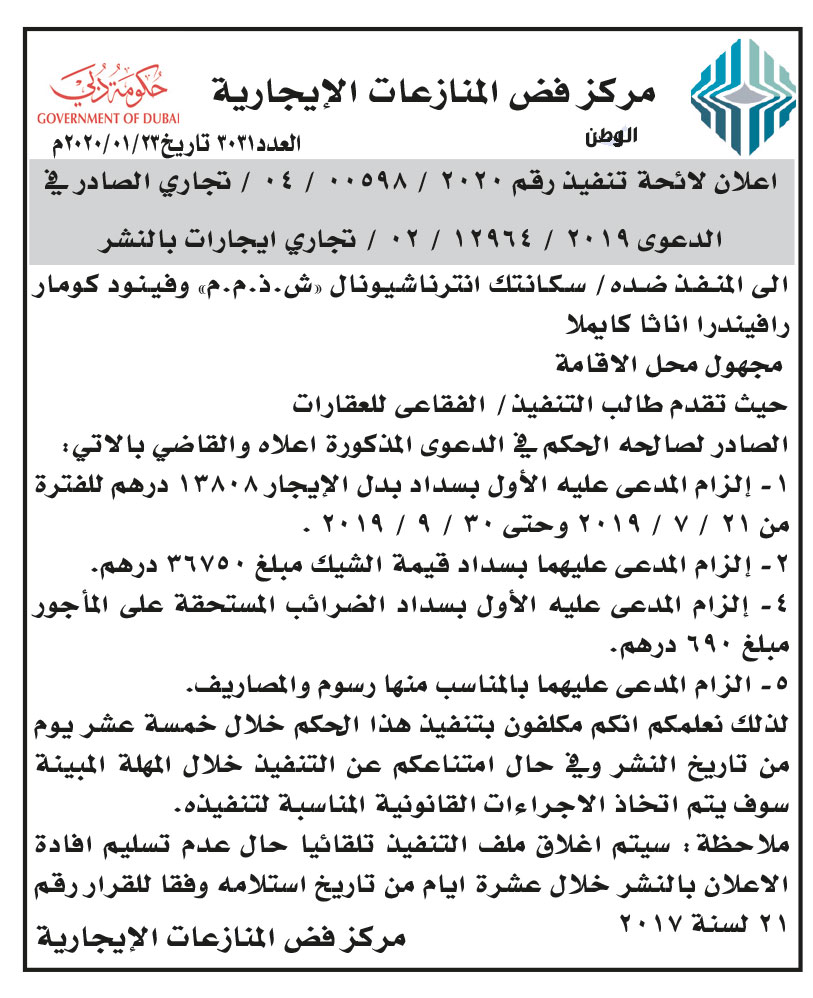 مركز فض المنازعات الإيجارية

حكومة دبي
GOVERNMENT OF DUBAI

الوطن

العدد٣٠٢١ تاريخ٢٠٢٠/٠١/٢٣م

اعلان لائحة تنفيذ رقم ٢٠٢٠ / ٠٠٥٩٨ / ٠٤ / تجاري الصادر في الدعوى ٢٠١٩ / ١٢٩٦٤ / ٠٢ / تجاري ايجارات بالنشر

الى المنفذ ضده / سكانتك انترناشيونال «ش.ذ.م.م» وفينود كومار رافيندرا اناثا كايملا
مجهول محل الاقامة
حيث تقدم طالب التنفيذ / الفقاعى للعقارات
الصادر لصالحه الحكم في الدعوى المذكورة اعلاه والقاضي بالاتي:
١- إلزام المدعى عليه الأول بسداد بدل الإيجار ١٣٨٠٨ درهم للفترة من ٢١ / ٧ / ٢٠١٩ وحتى ٣٠ / ٩ / ٢٠١٩ .
٢- إلزام المدعى عليهما بسداد قيمة الشيك مبلغ ٣٦٧٥٠ درهم.
٤- إلزام المدعى عليه الأول بسداد الضرائب المستحقة على المأجور مبلغ ٦٩٠ درهم.
٥- الزام المدعى عليهما بالمناسب منها رسوم والمصاريف.
لذلك نعلمكم انكم مكلفون بتنفيذ هذا الحكم خلال خمسة عشر يوم من تاريخ النشر وفي حال امتناعكم عن التنفيذ خلال المهلة المبينة سوف يتم اتخاذ الاجراءات القانونية المناسبة لتنفيذه.
ملاحظة: سيتم اغلاق ملف التنفيذ تلقائيا حال عدم تسليم افادة الاعلان بالنشر خلال عشرة ايام من تاريخ استلامه وفقا للقرار رقم ٢١ لسنة ٢٠١٧

مركز فض المنازعات الإيجارية